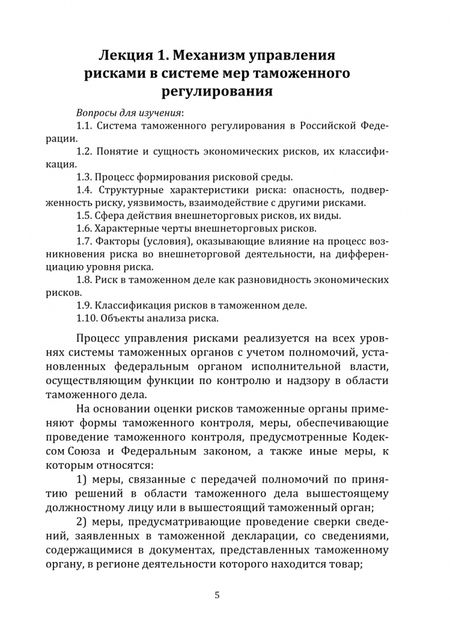 Лекция 1. Механизм управления рисками в системе мер таможенного регулирования

Вопросы для изучения:

1.1. Система таможенного регулирования в Российской Федерации.

1.2. Понятие и сущность экономических рисков, их классификация.

1.3. Процесс формирования рисковой среды.

1.4. Структурные характеристики риска: опасность, подверженность риску, уязвимость, взаимодействие с другими рисками.

1.5. Сфера действия внешнеторговых рисков, их виды.

1.6. Характерные черты внешнеторговых рисков.

1.7. Факторы (условия), оказывающие влияние на процесс возникновения риска во внешнеторговой деятельности, на дифференциацию уровня риска.

1.8. Риск в таможенном деле как разновидность экономических рисков.

1.9. Классификация рисков в таможенном деле.

1.10. Объекты анализа риска.

Процесс управления рисками реализуется на всех уровнях системы таможенных органов с учетом полномочий, установленных федеральным органом исполнительной власти, осуществляющим функции по контролю и надзору в области таможенного дела.

На основании оценки рисков таможенные органы применяют формы таможенного контроля, меры, обеспечивающие проведение таможенного контроля, предусмотренные Кодексом Союза и Федеральным законом, а также иные меры, к которым относятся:

1) меры, связанные с передачей полномочий по принятию решений в области таможенного дела вышестоящему должностному лицу или в вышестоящий таможенный орган;

2) меры, предусматривающие проведение сверки сведений, заявленных в таможенной декларации, со сведениями, содержащимися в документах, представленных таможенному органу, в регионе деятельности которого находится товар;

5